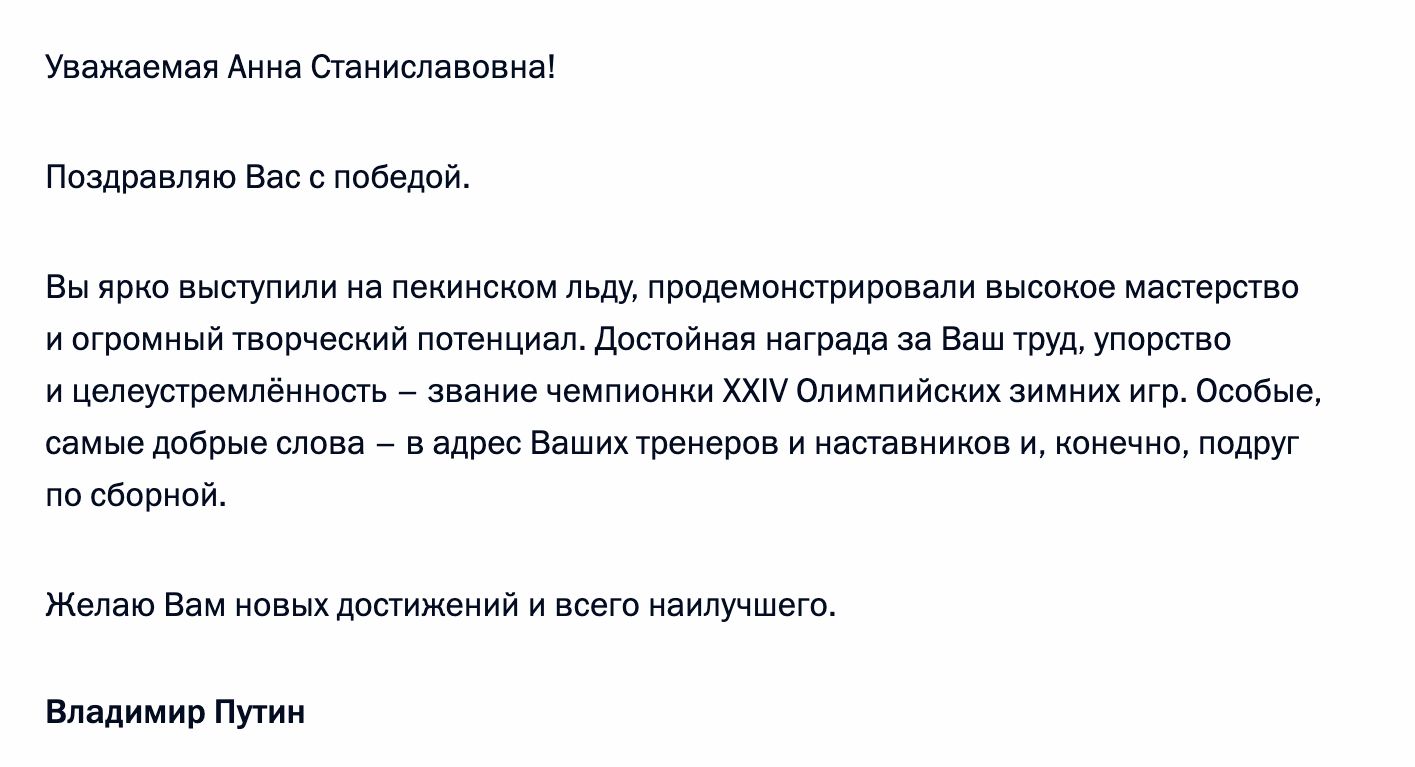 Уважаемая Анна Станиславовна!

Поздравляю Вас с победой.

Вы ярко выступили на пекинском льду, продемонстрировали высокое мастерство и огромный творческий потенциал. Достойная награда за Ваш труд, упорство и целеустремлённость – звание чемпионки XXIV Олимпийских зимних игр. Особые, самые добрые слова – в адрес Ваших тренеров и наставников и, конечно, подруг по сборной.

Желаю Вам новых достижений и всего наилучшего.

Владимир Путин